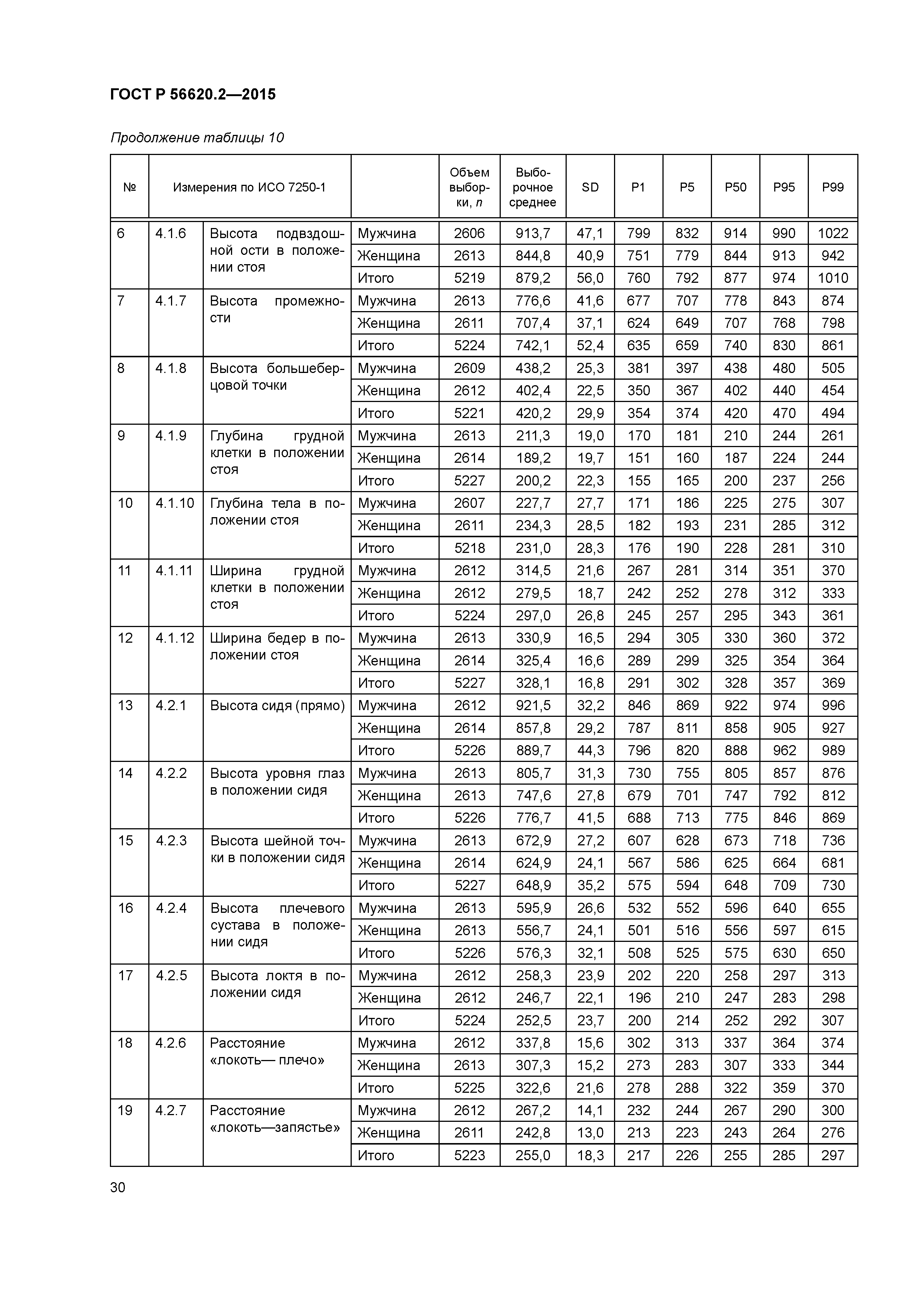 ГОСТ Р 56620.2—2015

Продолжение таблицы 10

| № | Измерения по ИСО 7250-1 | | | Объем выборки, $n$ | Выборочное среднее | SD | P1 | P5 | P50 | P95 | P99 |
|---|---|---|---|---|---|---|---|---|---|---|---|
| 6 | 4.1.6 | Высота подвздошной ости в положении стоя | Мужчина | 2606 | 913,7 | 47,1 | 799 | 832 | 914 | 990 | 1022 |
| | | | Женщина | 2613 | 844,8 | 40,9 | 751 | 779 | 844 | 913 | 942 |
| | | | Итого | 5219 | 879,2 | 56,0 | 760 | 792 | 877 | 974 | 1010 |
| 7 | 4.1.7 | Высота промежности | Мужчина | 2613 | 776,6 | 41,6 | 677 | 707 | 778 | 843 | 874 |
| | | | Женщина | 2611 | 707,4 | 37,1 | 624 | 649 | 707 | 768 | 798 |
| | | | Итого | 5224 | 742,1 | 52,4 | 635 | 659 | 740 | 830 | 861 |
| 8 | 4.1.8 | Высота большеберцовой точки | Мужчина | 2609 | 438,2 | 25,3 | 381 | 397 | 438 | 480 | 505 |
| | | | Женщина | 2612 | 402,4 | 22,5 | 350 | 367 | 402 | 440 | 454 |
| | | | Итого | 5221 | 420,2 | 29,9 | 354 | 374 | 420 | 470 | 494 |
| 9 | 4.1.9 | Глубина грудной клетки в положении стоя | Мужчина | 2613 | 211,3 | 19,0 | 170 | 181 | 210 | 244 | 261 |
| | | | Женщина | 2614 | 189,2 | 19,7 | 151 | 160 | 187 | 224 | 244 |
| | | | Итого | 5227 | 200,2 | 22,3 | 155 | 165 | 200 | 237 | 256 |
| 10 | 4.1.10 | Глубина тела в положении стоя | Мужчина | 2607 | 227,7 | 27,7 | 171 | 186 | 225 | 275 | 307 |
| | | | Женщина | 2611 | 234,3 | 28,5 | 182 | 193 | 231 | 285 | 312 |
| | | | Итого | 5218 | 231,0 | 28,3 | 176 | 190 | 228 | 281 | 310 |
| 11 | 4.1.11 | Ширина грудной клетки в положении стоя | Мужчина | 2612 | 314,5 | 21,6 | 267 | 281 | 314 | 351 | 370 |
| | | | Женщина | 2612 | 279,5 | 18,7 | 242 | 252 | 278 | 312 | 333 |
| | | | Итого | 5224 | 297,0 | 26,8 | 245 | 257 | 295 | 343 | 361 |
| 12 | 4.1.12 | Ширина бедер в положении стоя | Мужчина | 2613 | 330,9 | 16,5 | 294 | 305 | 330 | 360 | 372 |
| | | | Женщина | 2614 | 325,4 | 16,6 | 289 | 299 | 325 | 354 | 364 |
| | | | Итого | 5227 | 328,1 | 16,8 | 291 | 302 | 328 | 357 | 369 |
| 13 | 4.2.1 | Высота сидя (прямо) | Мужчина | 2612 | 921,5 | 32,2 | 846 | 869 | 922 | 974 | 996 |
| | | | Женщина | 2614 | 857,8 | 29,2 | 787 | 811 | 858 | 905 | 927 |
| | | | Итого | 5226 | 889,7 | 44,3 | 796 | 820 | 888 | 962 | 989 |
| 14 | 4.2.2 | Высота уровня глаз в положении сидя | Мужчина | 2613 | 805,7 | 31,3 | 730 | 755 | 805 | 857 | 876 |
| | | | Женщина | 2613 | 747,6 | 27,8 | 679 | 701 | 747 | 792 | 812 |
| | | | Итого | 5226 | 776,7 | 41,5 | 688 | 713 | 775 | 846 | 869 |
| 15 | 4.2.3 | Высота шейной точки в положении сидя | Мужчина | 2613 | 672,9 | 27,2 | 607 | 628 | 673 | 718 | 736 |
| | | | Женщина | 2614 | 624,9 | 24,1 | 567 | 586 | 625 | 664 | 681 |
| | | | Итого | 5227 | 648,9 | 35,2 | 575 | 594 | 648 | 709 | 730 |
| 16 | 4.2.4 | Высота плечевого сустава в положении сидя | Мужчина | 2613 | 595,9 | 26,6 | 532 | 552 | 596 | 640 | 655 |
| | | | Женщина | 2613 | 556,7 | 24,1 | 501 | 516 | 556 | 597 | 615 |
| | | | Итого | 5226 | 576,3 | 32,1 | 508 | 525 | 575 | 630 | 650 |
| 17 | 4.2.5 | Высота локтя в положении сидя | Мужчина | 2612 | 258,3 | 23,9 | 202 | 220 | 258 | 297 | 313 |
| | | | Женщина | 2612 | 246,7 | 22,1 | 196 | 210 | 247 | 283 | 298 |
| | | | Итого | 5224 | 252,5 | 23,7 | 200 | 214 | 252 | 292 | 307 |
| 18 | 4.2.6 | Расстояние «локоть— плечо» | Мужчина | 2612 | 337,8 | 15,6 | 302 | 313 | 337 | 364 | 374 |
| | | | Женщина | 2613 | 307,3 | 15,2 | 273 | 283 | 307 | 333 | 344 |
| | | | Итого | 5225 | 322,6 | 21,6 | 278 | 288 | 322 | 359 | 370 |
| 19 | 4.2.7 | Расстояние «локоть—запястье» | Мужчина | 2612 | 267,2 | 14,1 | 232 | 244 | 267 | 290 | 300 |
| | | | Женщина | 2611 | 242,8 | 13,0 | 213 | 223 | 243 | 264 | 276 |
| | | | Итого | 5223 | 255,0 | 18,3 | 217 | 226 | 255 | 285 | 297 |

30